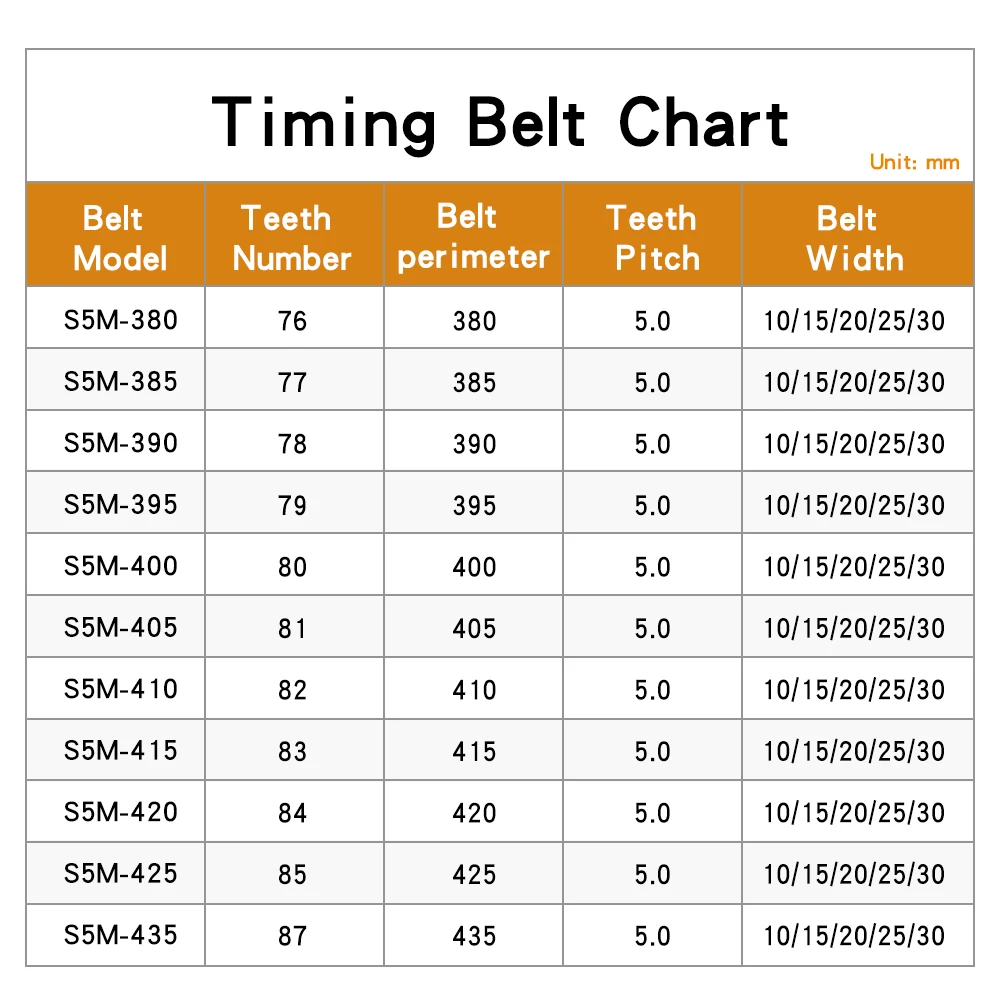 Timing Belt Chart

Unit: mm

| Belt Model | Teeth Number | Belt perimeter | Teeth Pitch | Belt Width |
|---|---|---|---|---|
| S5M-380 | 76 | 380 | 5.0 | 10/15/20/25/30 |
| S5M-385 | 77 | 385 | 5.0 | 10/15/20/25/30 |
| S5M-390 | 78 | 390 | 5.0 | 10/15/20/25/30 |
| S5M-395 | 79 | 395 | 5.0 | 10/15/20/25/30 |
| S5M-400 | 80 | 400 | 5.0 | 10/15/20/25/30 |
| S5M-405 | 81 | 405 | 5.0 | 10/15/20/25/30 |
| S5M-410 | 82 | 410 | 5.0 | 10/15/20/25/30 |
| S5M-415 | 83 | 415 | 5.0 | 10/15/20/25/30 |
| S5M-420 | 84 | 420 | 5.0 | 10/15/20/25/30 |
| S5M-425 | 85 | 425 | 5.0 | 10/15/20/25/30 |
| S5M-435 | 87 | 435 | 5.0 | 10/15/20/25/30 |